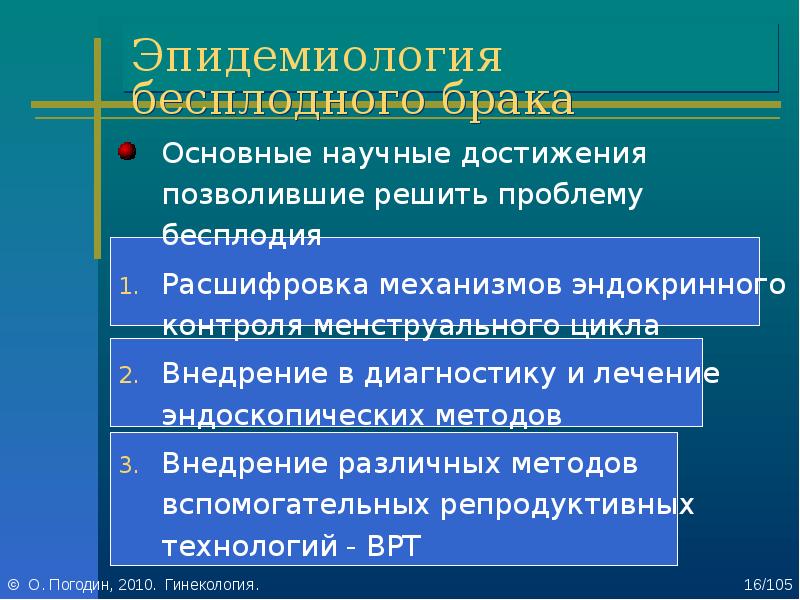 Эпидемиология бесплодного брака

Основные научные достижения позволившие решить проблему бесплодия

1. Расшифровка механизмов эндокринного контроля менструального цикла

2. Внедрение в диагностику и лечение эндоскопических методов

3. Внедрение различных методов вспомогательных репродуктивных технологий - ВРТ

© О. Погодин, 2010. Гинекология.

16/105